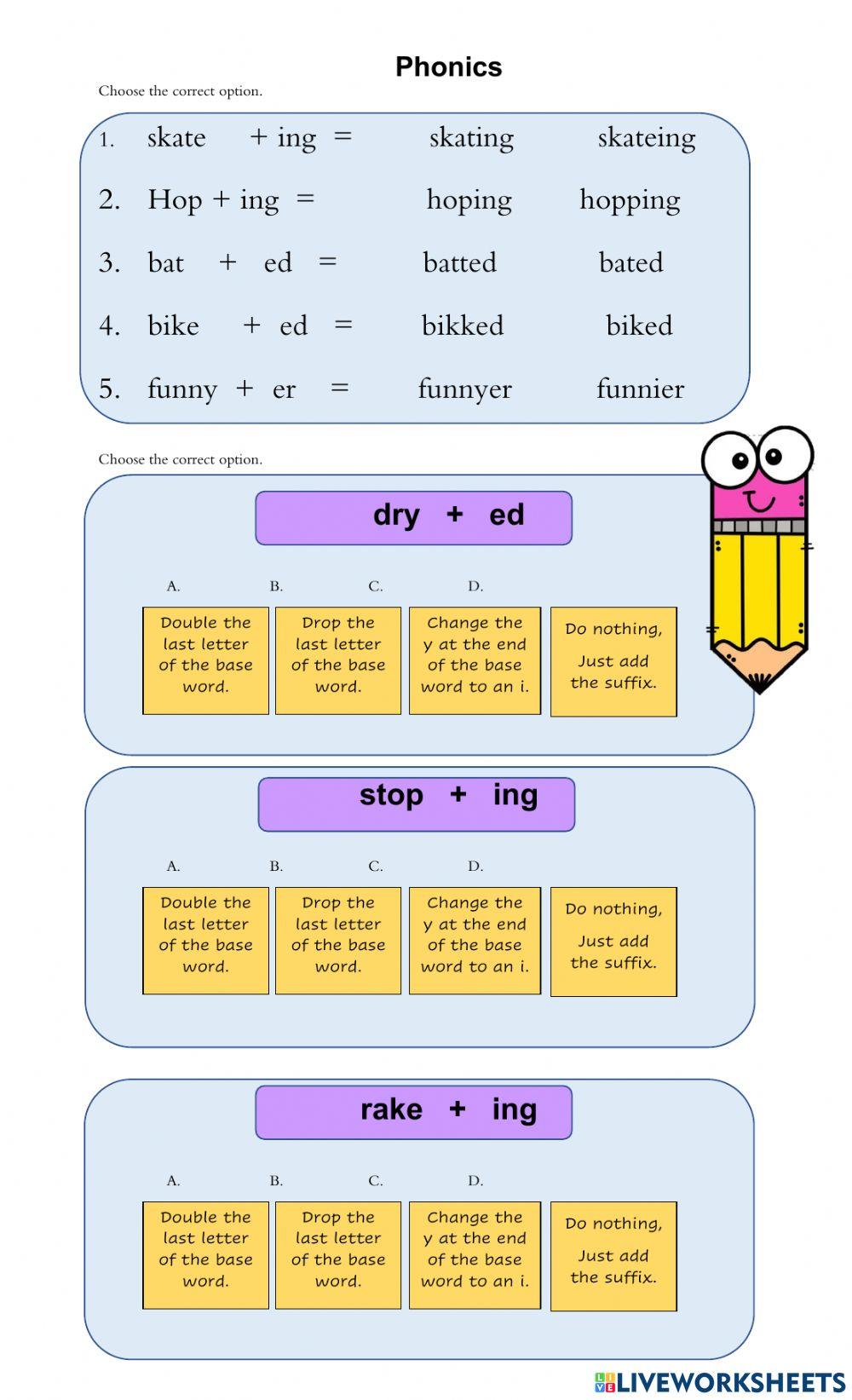 Phonics

Choose the correct option.

1. skate + ing = skating skateing

2. Hop + ing = hoping hopping

3. bat + ed = batted bated

4. bike + ed = bikked biked

5. funny + er = funnyer funnier

Choose the correct option.

dry + ed

A. B. C. D.

Double the last letter of the base word.

Drop the last letter of the base word.

Change the y at the end of the base word to an i.

Do nothing, Just add the suffix.

stop + ing

A. B. C. D.

Double the last letter of the base word.

Drop the last letter of the base word.

Change the y at the end of the base word to an i.

Do nothing, Just add the suffix.

rake + ing

A. B. C. D.

Double the last letter of the base word.

Drop the last letter of the base word.

Change the y at the end of the base word to an i.

Do nothing, Just add the suffix.

LIVEWORKSHEETS